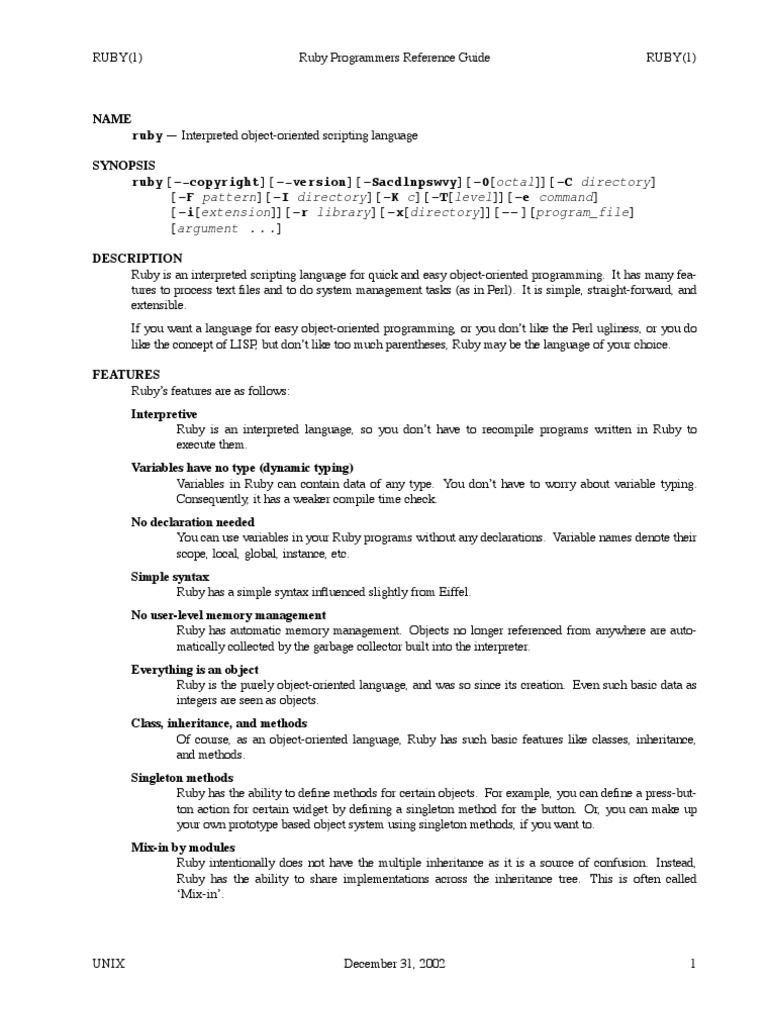 RUBY(1) Ruby Programmers Reference Guide RUBY(1)

NAME
ruby — Interpreted object-oriented scripting language

SYNOPSIS
ruby [--copyright] [--version] [-Sacdlnpswvy] [-0[octal]] [-C directory] [-F pattern] [-I directory] [-K c] [-T[level]] [-e command] [-i[extension]] [-r library] [-x[directory]] [--] [program_file] [argument ...]

DESCRIPTION
Ruby is an interpreted scripting language for quick and easy object-oriented programming. It has many features to process text files and to do system management tasks (as in Perl). It is simple, straight-forward, and extensible.

If you want a language for easy object-oriented programming, or you don't like the Perl ugliness, or you do like the concept of LISP, but don't like too much parentheses, Ruby may be the language of your choice.

FEATURES
Ruby's features are as follows:

Interpretive
Ruby is an interpreted language, so you don't have to recompile programs written in Ruby to execute them.

Variables have no type (dynamic typing)
Variables in Ruby can contain data of any type. You don't have to worry about variable typing. Consequently, it has a weaker compile time check.

No declaration needed
You can use variables in your Ruby programs without any declarations. Variable names denote their scope, local, global, instance, etc.

Simple syntax
Ruby has a simple syntax influenced slightly from Eiffel.

No user-level memory management
Ruby has automatic memory management. Objects no longer referenced from anywhere are automatically collected by the garbage collector built into the interpreter.

Everything is an object
Ruby is the purely object-oriented language, and was so since its creation. Even such basic data as integers are seen as objects.

Class, inheritance, and methods
Of course, as an object-oriented language, Ruby has such basic features like classes, inheritance, and methods.

Singleton methods
Ruby has the ability to define methods for certain objects. For example, you can define a press-button action for certain widget by defining a singleton method for the button. Or, you can make up your own prototype based object system using singleton methods, if you want to.

Mix-in by modules
Ruby intentionally does not have the multiple inheritance as it is a source of confusion. Instead, Ruby has the ability to share implementations across the inheritance tree. This is often called 'Mix-in'.

UNIX December 31, 2002 1